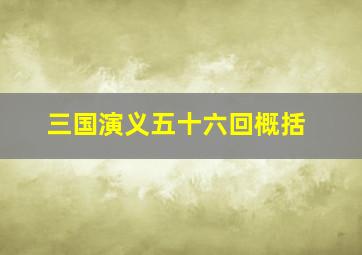 三国演义五十六回概括